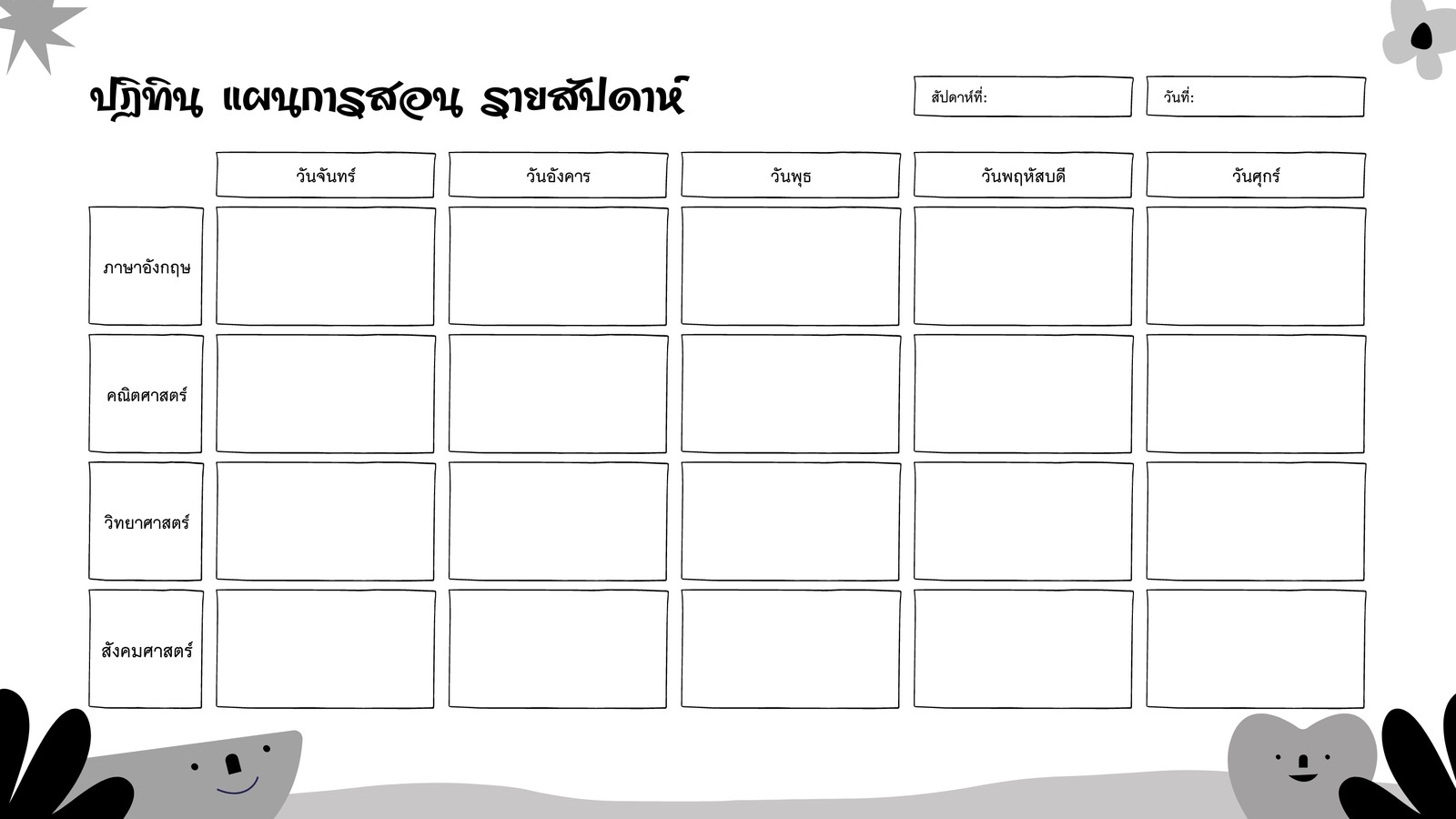 ปฏิทิน แผนการสอน รายสัปดาห์

สัปดาห์ที่:

วันที่:

|  | วันจันทร์ | วันอังคาร | วันพุธ | วันพฤหัสบดี | วันศุกร์ |
|---|---|---|---|---|---|
| ภาษาอังกฤษ |  |  |  |  |  |
| คณิตศาสตร์ |  |  |  |  |  |
| วิทยาศาสตร์ |  |  |  |  |  |
| สังคมศาสตร์ |  |  |  |  |  |